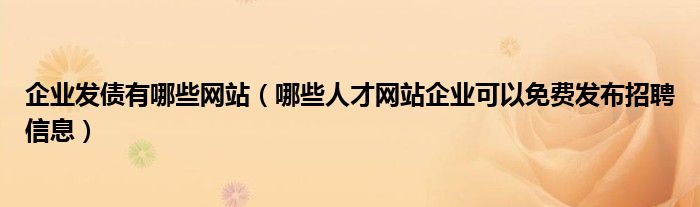 企业发债有哪些网站（哪些人才网站企业可以免费发布招聘信息）